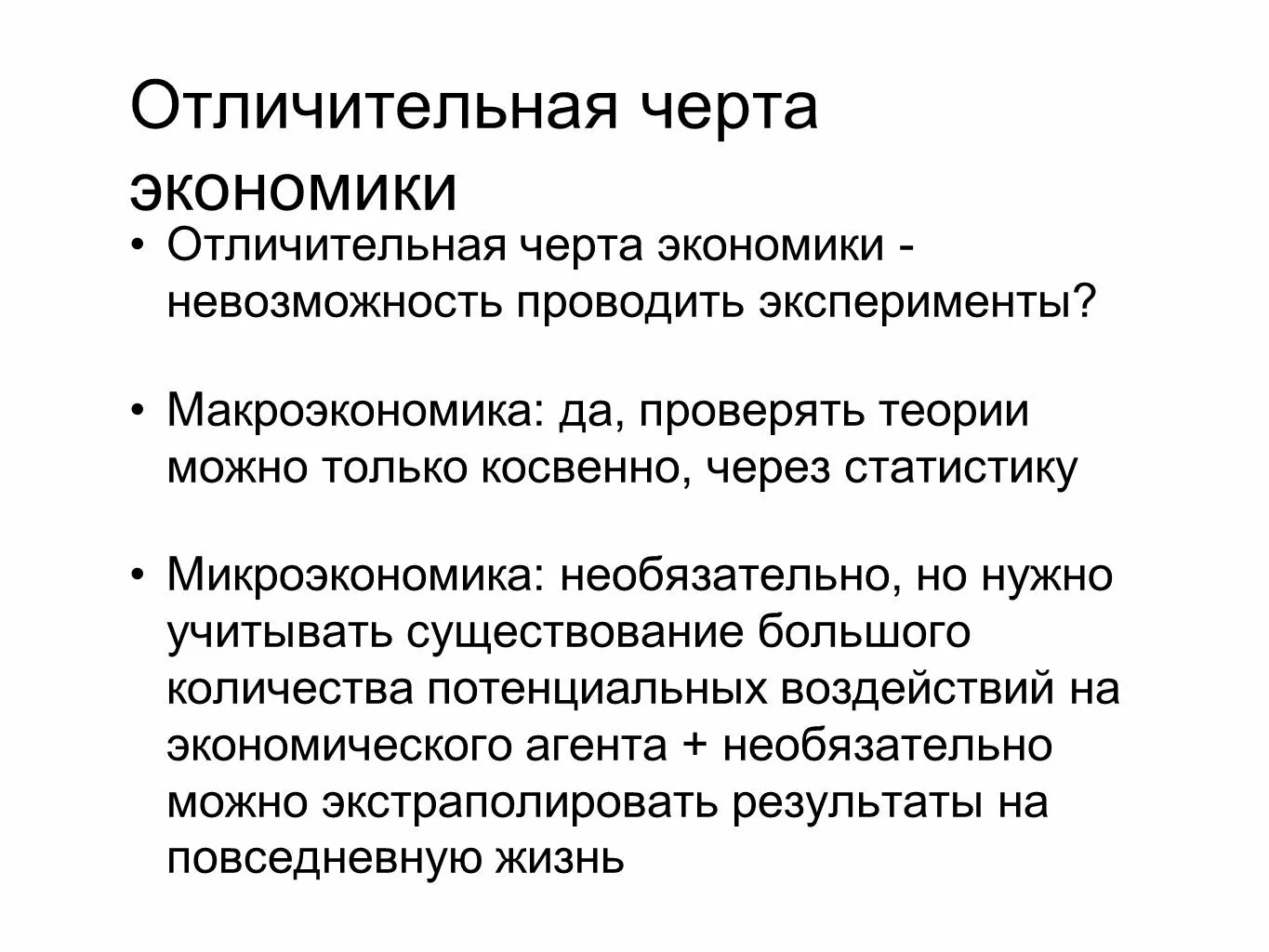 Отличительная черта экономики

• Отличительная черта экономики - невозможность проводить эксперименты?

• Макроэкономика: да, проверять теории можно только косвенно, через статистику

• Микроэкономика: необязательно, но нужно учитывать существование большого количества потенциальных воздействий на экономического агента + необязательно можно экстраполировать результаты на повседневную жизнь